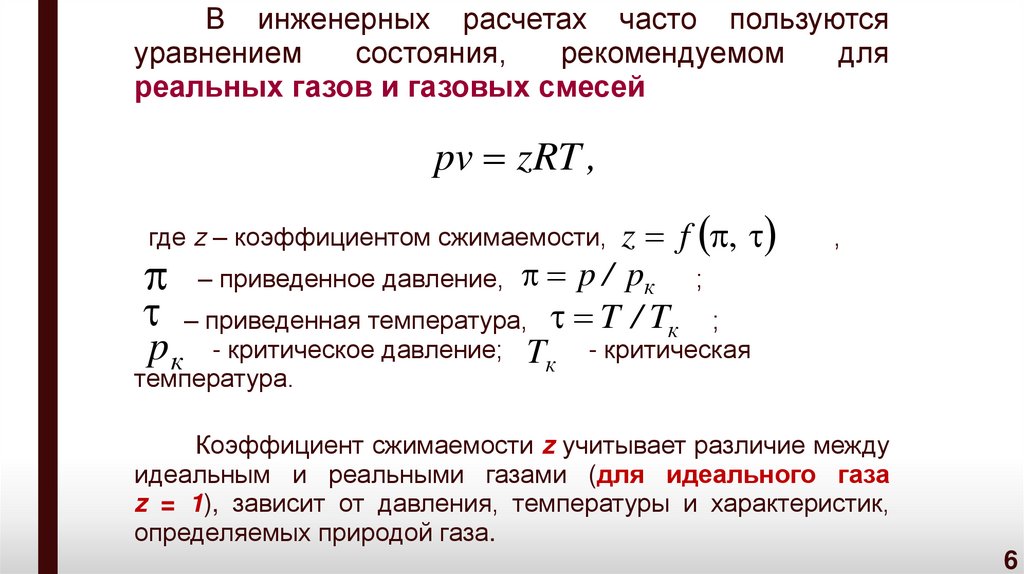 В инженерных расчетах часто пользуются уравнением состояния, рекомендуемом для реальных газов и газовых смесей

$pv = zRT$,

где z – коэффициентом сжимаемости, $z = f(\pi, \tau)$ ,

$\pi$ – приведенное давление, $\pi = p / p_к$ ;

$\tau$ – приведенная температура, $\tau = T / T_к$ ;

$p_к$ - критическое давление; $T_к$ - критическая температура.

Коэффициент сжимаемости z учитывает различие между идеальным и реальными газами (для идеального газа z = 1), зависит от давления, температуры и характеристик, определяемых природой газа.

6